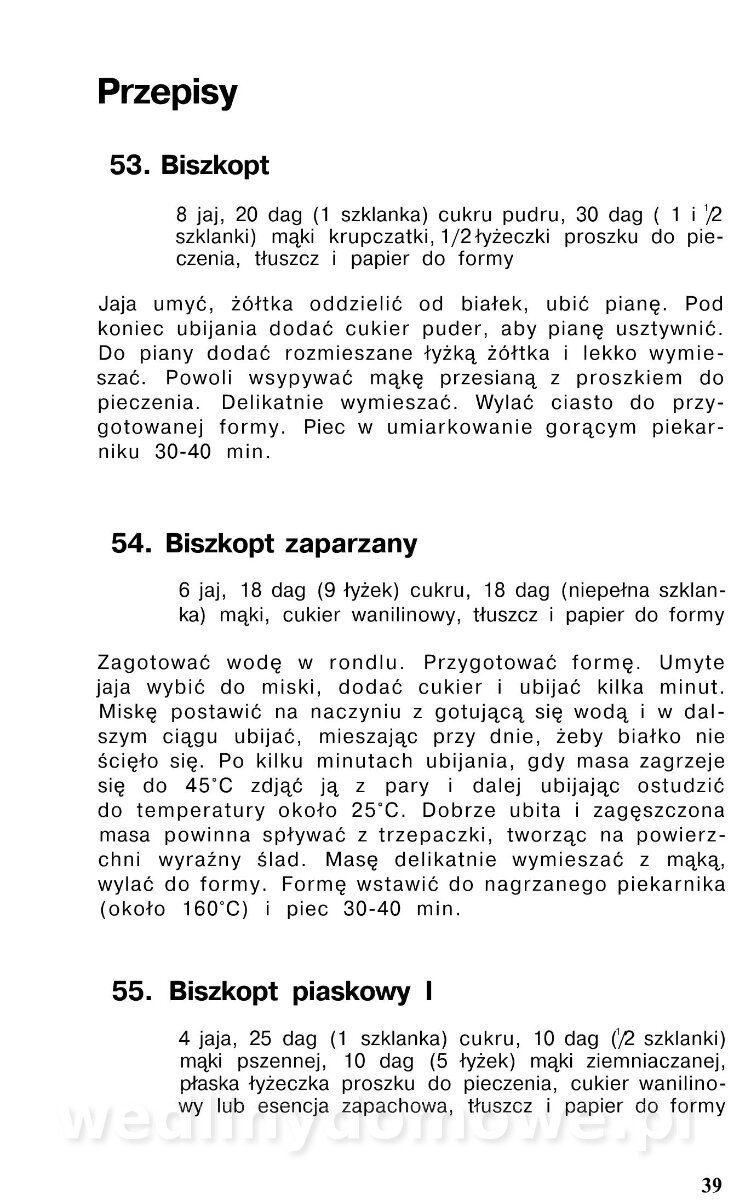 Przepisy

53. Biszkopt

8 jaj, 20 dag (1 szklanka) cukru pudru, 30 dag ( 1 i $\frac{1}{2}$ szklanki) mąki krupczatki, 1/2 łyżeczki proszku do pieczenia, tłuszcz i papier do formy

Jaja umyć, żółtka oddzielić od białek, ubić pianę. Pod koniec ubijania dodać cukier puder, aby pianę usztywnić. Do piany dodać rozmieszane łyżką żółtka i lekko wymieszać. Powoli wsypywać mąkę przesianą z proszkiem do pieczenia. Delikatnie wymieszać. Wylać ciasto do przygotowanej formy. Piec w umiarkowanie gorącym piekarniku 30-40 min.

54. Biszkopt zaparzany

6 jaj, 18 dag (9 łyżek) cukru, 18 dag (niepełna szklanka) mąki, cukier wanilinowy, tłuszcz i papier do formy

Zagotować wodę w rondlu. Przygotować formę. Umyte jaja wybić do miski, dodać cukier i ubijać kilka minut. Miskę postawić na naczyniu z gotującą się wodą i w dalszym ciągu ubijać, mieszając przy dnie, żeby białko nie ścięło się. Po kilku minutach ubijania, gdy masa zagrzeje się do 45°C zdjąć ją z pary i dalej ubijając ostudzić do temperatury około 25°C. Dobrze ubita i zagęszczona masa powinna spływać z trzepaczki, tworząc na powierzchni wyraźny ślad. Masę delikatnie wymieszać z mąką, wylać do formy. Formę wstawić do nagrzanego piekarnika (około 160°C) i piec 30-40 min.

55. Biszkopt piaskowy I

4 jaja, 25 dag (1 szklanka) cukru, 10 dag ($\frac{1}{2}$ szklanki) mąki pszennej, 10 dag (5 łyżek) mąki ziemniaczanej, płaska łyżeczka proszku do pieczenia, cukier wanilinowy lub esencja zapachowa, tłuszcz i papier do formy

wedlinydomowe.pl

39